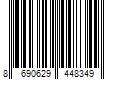 8 690629 448349